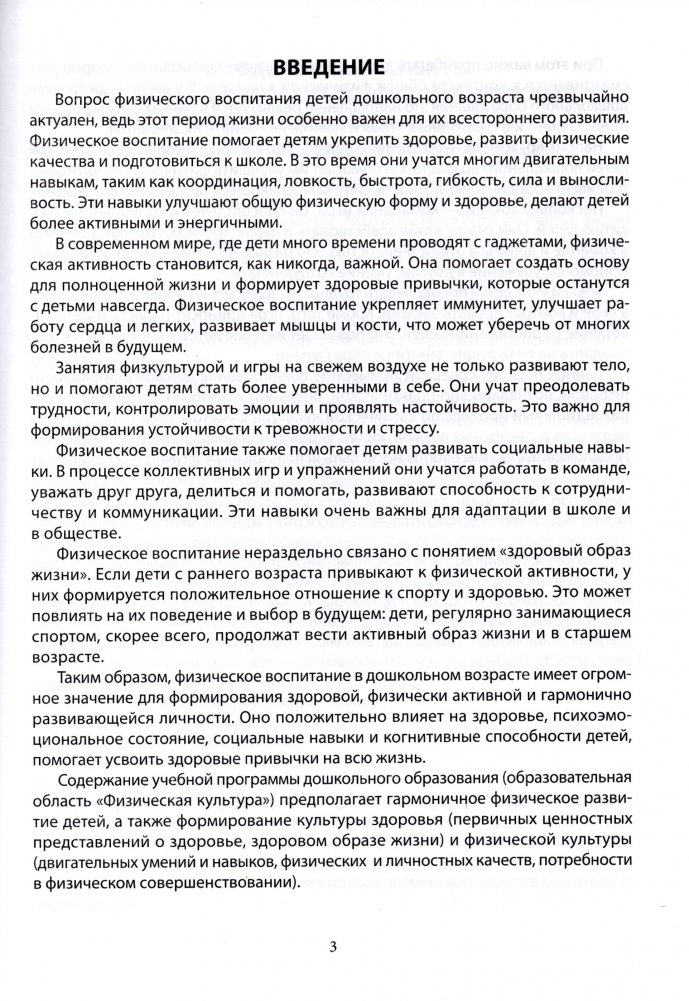 ВВЕДЕНИЕ

Вопрос физического воспитания детей дошкольного возраста чрезвычайно актуален, ведь этот период жизни особенно важен для их всестороннего развития. Физическое воспитание помогает детям укрепить здоровье, развить физические качества и подготовиться к школе. В это время они учатся многим двигательным навыкам, таким как координация, ловкость, быстрота, гибкость, сила и выносливость. Эти навыки улучшают общую физическую форму и здоровье, делают детей более активными и энергичными.

В современном мире, где дети много времени проводят с гаджетами, физическая активность становится, как никогда, важной. Она помогает создать основу для полноценной жизни и формирует здоровые привычки, которые останутся с детьми навсегда. Физическое воспитание укрепляет иммунитет, улучшает работу сердца и легких, развивает мышцы и кости, что может уберечь от многих болезней в будущем.

Занятия физкультурой и игры на свежем воздухе не только развивают тело, но и помогают детям стать более уверенными в себе. Они учат преодолевать трудности, контролировать эмоции и проявлять настойчивость. Это важно для формирования устойчивости к тревожности и стрессу.

Физическое воспитание также помогает детям развивать социальные навыки. В процессе коллективных игр и упражнений они учатся работать в команде, уважать друг друга, делиться и помогать, развивают способность к сотрудничеству и коммуникации. Эти навыки очень важны для адаптации в школе и в обществе.

Физическое воспитание нераздельно связано с понятием «здоровый образ жизни». Если дети с раннего возраста привыкают к физической активности, у них формируется положительное отношение к спорту и здоровью. Это может повлиять на их поведение и выбор в будущем: дети, регулярно занимающиеся спортом, скорее всего, продолжат вести активный образ жизни и в старшем возрасте.

Таким образом, физическое воспитание в дошкольном возрасте имеет огромное значение для формирования здоровой, физически активной и гармонично развивающейся личности. Оно положительно влияет на здоровье, психоэмоциональное состояние, социальные навыки и когнитивные способности детей, помогает усвоить здоровые привычки на всю жизнь.

Содержание учебной программы дошкольного образования (образовательная область «Физическая культура») предполагает гармоничное физическое развитие детей, а также формирование культуры здоровья (первичных ценностных представлений о здоровье, здоровом образе жизни) и физической культуры (двигательных умений и навыков, физических и личностных качеств, потребности в физическом совершенствовании).

3